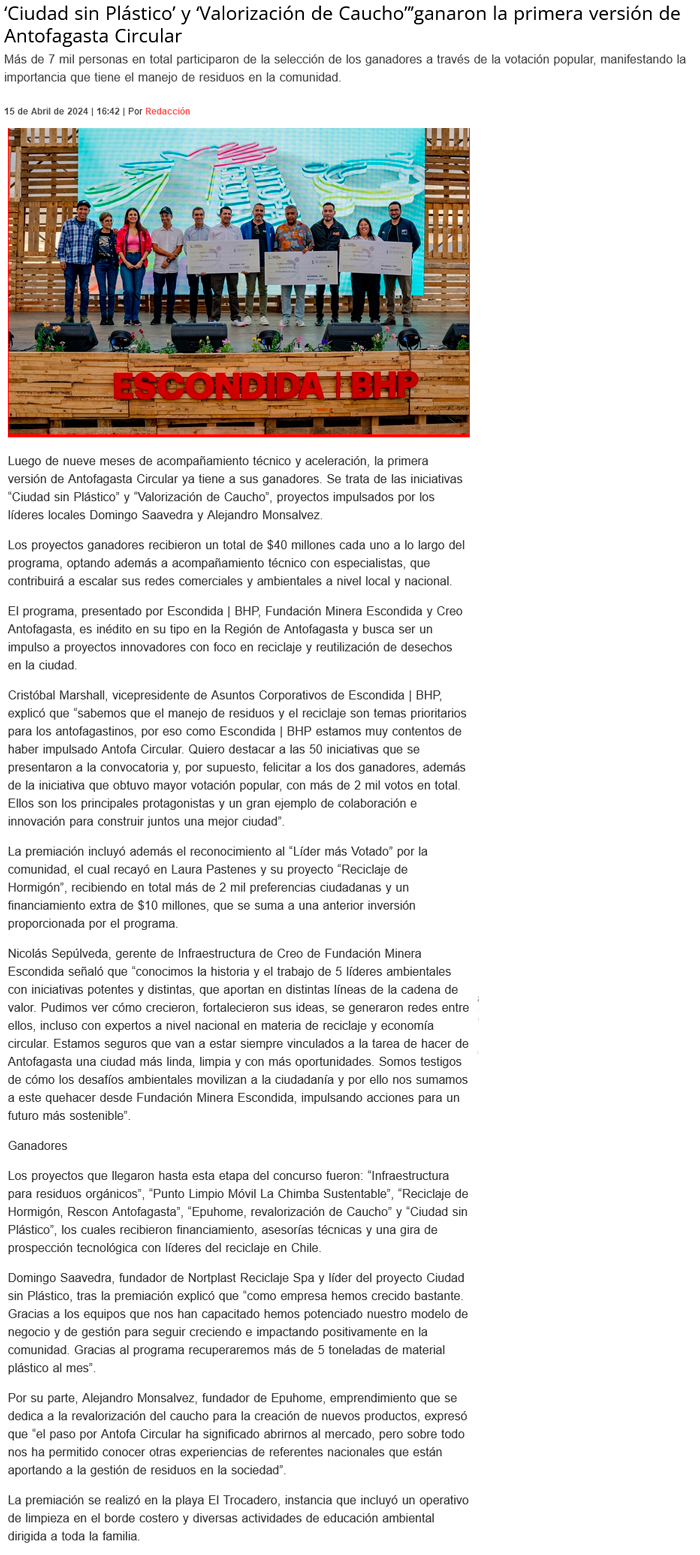 ‘Ciudad sin Plástico’ y ‘Valorización de Caucho’”ganaron la primera versión de Antofagasta Circular

Más de 7 mil personas en total participaron de la selección de los ganadores a través de la votación popular, manifestando la importancia que tiene el manejo de residuos en la comunidad.

15 de Abril de 2024 | 16:42 | Por Redacción

ESCONDIDA | BHP

Luego de nueve meses de acompañamiento técnico y aceleración, la primera versión de Antofagasta Circular ya tiene a sus ganadores. Se trata de las iniciativas “Ciudad sin Plástico” y “Valorización de Caucho”, proyectos impulsados por los líderes locales Domingo Saavedra y Alejandro Monsalvez.

Los proyectos ganadores recibieron un total de $40 millones cada uno a lo largo del programa, optando además a acompañamiento técnico con especialistas, que contribuirá a escalar sus redes comerciales y ambientales a nivel local y nacional.

El programa, presentado por Escondida | BHP, Fundación Minera Escondida y Creo Antofagasta, es inédito en su tipo en la Región de Antofagasta y busca ser un impulso a proyectos innovadores con foco en reciclaje y reutilización de desechos en la ciudad.

Cristóbal Marshall, vicepresidente de Asuntos Corporativos de Escondida | BHP, explicó que “sabemos que el manejo de residuos y el reciclaje son temas prioritarios para los antofagastinos, por eso como Escondida | BHP estamos muy contentos de haber impulsado Antofa Circular. Quiero destacar a las 50 iniciativas que se presentaron a la convocatoria y, por supuesto, felicitar a los dos ganadores, además de la iniciativa que obtuvo mayor votación popular, con más de 2 mil votos en total. Ellos son los principales protagonistas y un gran ejemplo de colaboración e innovación para construir juntos una mejor ciudad”.

La premiación incluyó además el reconocimiento al “Líder más Votado” por la comunidad, el cual recayó en Laura Pastenes y su proyecto “Reciclaje de Hormigón”, recibiendo en total más de 2 mil preferencias ciudadanas y un financiamiento extra de $10 millones, que se suma a una anterior inversión proporcionada por el programa.

Nicolás Sepúlveda, gerente de Infraestructura de Creo de Fundación Minera Escondida señaló que “conocimos la historia y el trabajo de 5 líderes ambientales con iniciativas potentes y distintas, que aportan en distintas líneas de la cadena de valor. Pudimos ver cómo crecieron, fortalecieron sus ideas, se generaron redes entre ellos, incluso con expertos a nivel nacional en materia de reciclaje y economía circular. Estamos seguros que van a estar siempre vinculados a la tarea de hacer de Antofagasta una ciudad más linda, limpia y con más oportunidades. Somos testigos de cómo los desafíos ambientales movilizan a la ciudadanía y por ello nos sumamos a este quehacer desde Fundación Minera Escondida, impulsando acciones para un futuro más sostenible”.

Ganadores

Los proyectos que llegaron hasta esta etapa del concurso fueron: “Infraestructura para residuos orgánicos”, “Punto Limpio Móvil La Chimba Sustentable”, “Reciclaje de Hormigón, Rescon Antofagasta”, “Epuhome, revalorización de Caucho” y “Ciudad sin Plástico”, los cuales recibieron financiamiento, asesorías técnicas y una gira de prospección tecnológica con líderes del reciclaje en Chile.

Domingo Saavedra, fundador de Nortplast Reciclaje Spa y líder del proyecto Ciudad sin Plástico, tras la premiación explicó que “como empresa hemos crecido bastante. Gracias a los equipos que nos han capacitado hemos potenciado nuestro modelo de negocio y de gestión para seguir creciendo e impactando positivamente en la comunidad. Gracias al programa recuperaremos más de 5 toneladas de material plástico al mes”.

Por su parte, Alejandro Monsalvez, fundador de Epuhome, emprendimiento que se dedica a la revalorización del caucho para la creación de nuevos productos, expresó que “el paso por Antofa Circular ha significado abrirnos al mercado, pero sobre todo nos ha permitido conocer otras experiencias de referentes nacionales que están aportando a la gestión de residuos en la sociedad”.

La premiación se realizó en la playa El Trocadero, instancia que incluyó un operativo de limpieza en el borde costero y diversas actividades de educación ambiental dirigida a toda la familia.